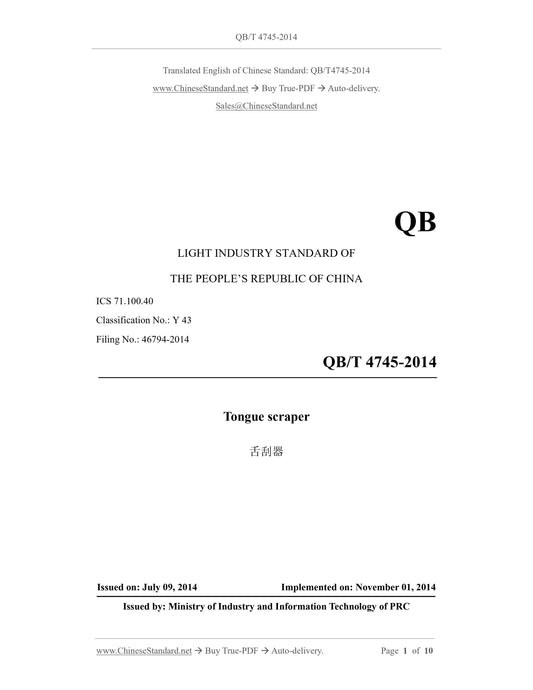 QB/T 4745-2014

Translated English of Chinese Standard: QB/T4745-2014

www.ChineseStandard.net → Buy True-PDF → Auto-delivery.

Sales@ChineseStandard.net

QB

LIGHT INDUSTRY STANDARD OF

THE PEOPLE'S REPUBLIC OF CHINA

ICS 71.100.40

Classification No.: Y 43

Filing No.: 46794-2014

QB/T 4745-2014

Tongue scraper

舌刮器

Issued on: July 09, 2014

Implemented on: November 01, 2014

Issued by: Ministry of Industry and Information Technology of PRC

www.ChineseStandard.net → Buy True-PDF → Auto-delivery.

Page 1 of 10